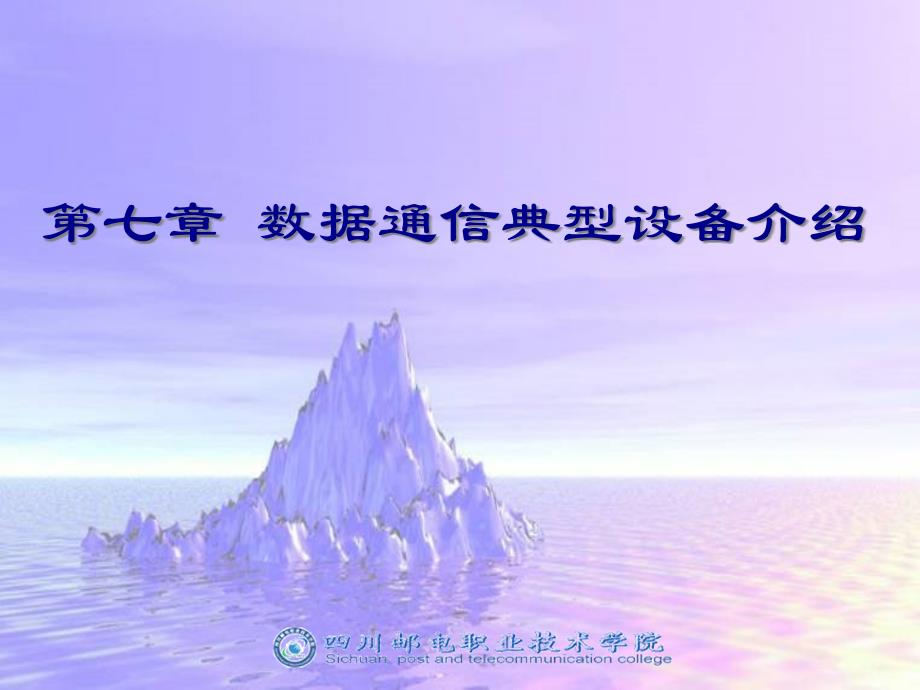 第七章 数据通信典型设备介绍

四川邮电职业技术学院
Sichuan post and telecommunication college